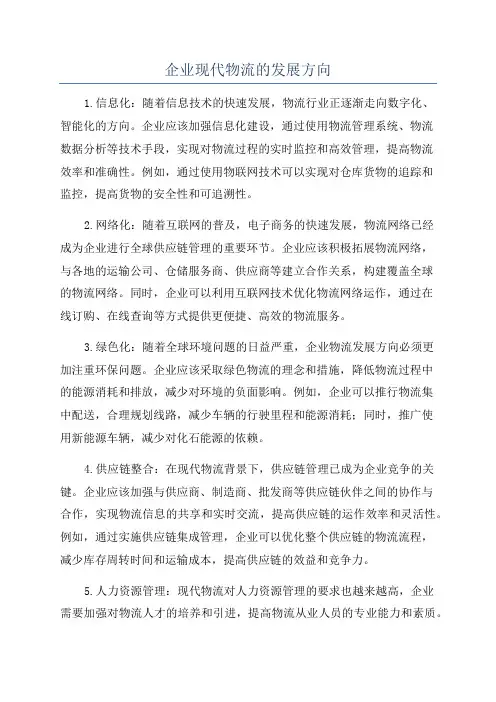 企业现代物流的发展方向

1.信息化：随着信息技术的快速发展，物流行业正逐渐走向数字化、智能化的方向。企业应该加强信息化建设，通过使用物流管理系统、物流数据分析等技术手段，实现对物流过程的实时监控和高效管理，提高物流效率和准确性。例如，通过使用物联网技术可以实现对仓库货物的追踪和监控，提高货物的安全性和可追溯性。

2.网络化：随着互联网的普及，电子商务的快速发展，物流网络已经成为企业进行全球供应链管理的重要环节。企业应该积极拓展物流网络，与各地的运输公司、仓储服务商、供应商等建立合作关系，构建覆盖全球的物流网络。同时，企业可以利用互联网技术优化物流网络运作，通过在线订购、在线查询等方式提供更便捷、高效的物流服务。

3.绿色化：随着全球环境问题的日益严重，企业物流发展方向必须更加注重环保问题。企业应该采取绿色物流的理念和措施，降低物流过程中的能源消耗和排放，减少对环境的负面影响。例如，企业可以推行物流集中配送，合理规划线路，减少车辆的行驶里程和能源消耗；同时，推广使用新能源车辆，减少对化石能源的依赖。

4.供应链整合：在现代物流背景下，供应链管理已成为企业竞争的关键。企业应该加强与供应商、制造商、批发商等供应链伙伴之间的协作与合作，实现物流信息的共享和实时交流，提高供应链的运作效率和灵活性。例如，通过实施供应链集成管理，企业可以优化整个供应链的物流流程，减少库存周转时间和运输成本，提高供应链的效益和竞争力。

5.人力资源管理：现代物流对人力资源管理的要求也越来越高，企业需要加强对物流人才的培养和引进，提高物流从业人员的专业能力和素质。